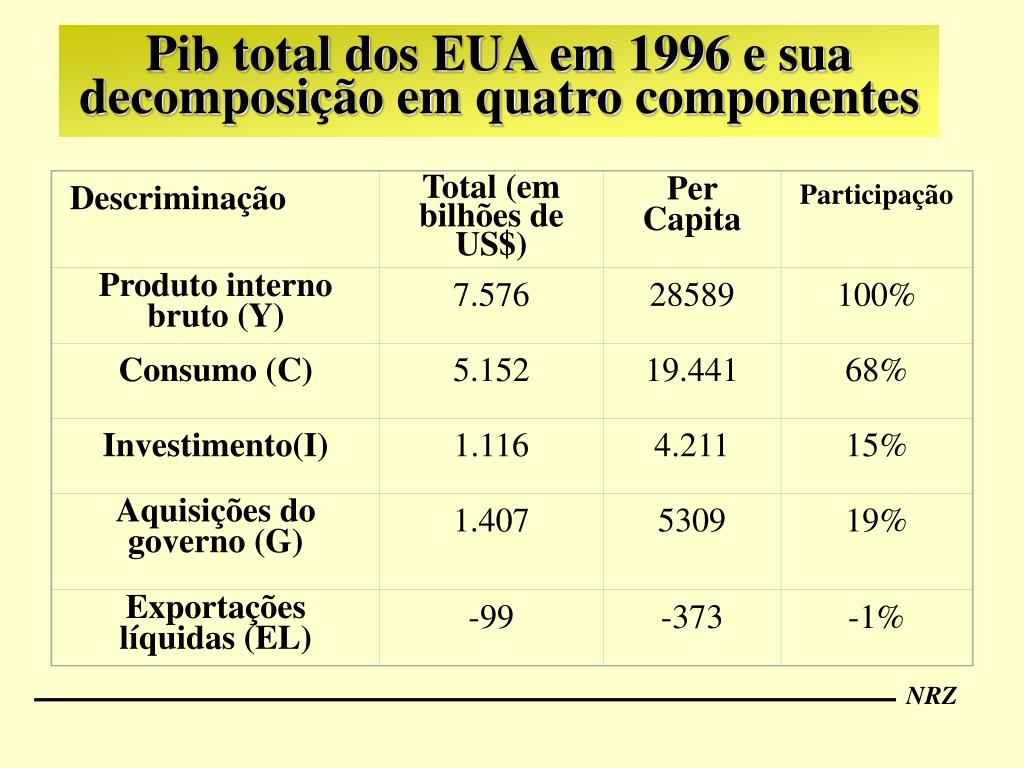 Pib total dos EUA em 1996 e sua decomposição em quatro componentes

| Descriminação | Total (em bilhões de US$) | Per Capita | Participação |
|---|---|---|---|
| Produto interno bruto (Y) | 7.576 | 28589 | 100% |
| Consumo (C) | 5.152 | 19.441 | 68% |
| Investimento(I) | 1.116 | 4.211 | 15% |
| Aquisições do governo (G) | 1.407 | 5309 | 19% |
| Exportações líquidas (EL) | -99 | -373 | -1% |

NRZ